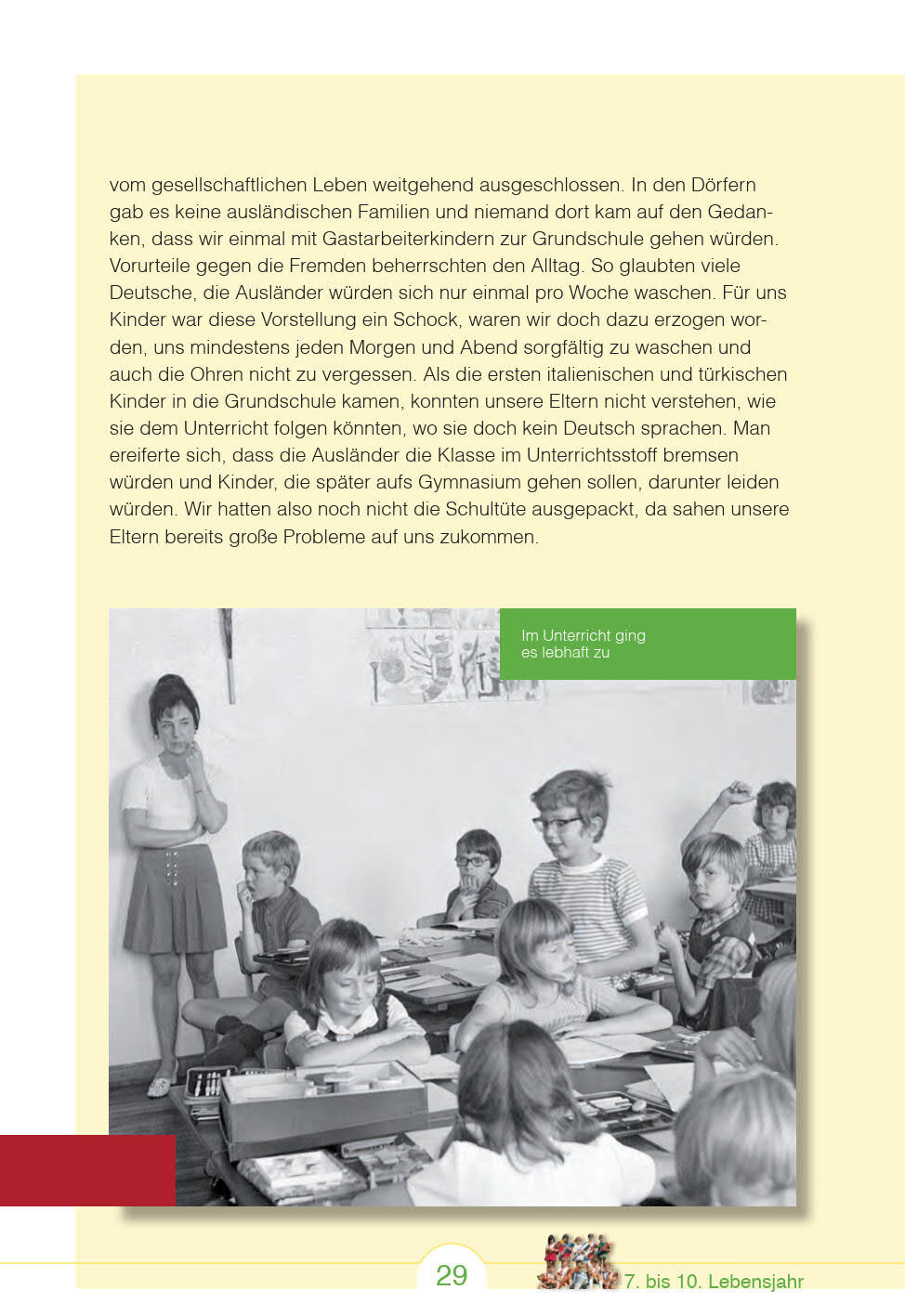 vom gesellschaftlichen Leben weitgehend ausgeschlossen. In den Dörfern gab es keine ausländischen Familien und niemand dort kam auf den Gedanken, dass wir einmal mit Gastarbeiterkindern zur Grundschule gehen würden. Vorurteile gegen die Fremden beherrschten den Alltag. So glaubten viele Deutsche, die Ausländer würden sich nur einmal pro Woche waschen. Für uns Kinder war diese Vorstellung ein Schock, waren wir doch dazu erzogen worden, uns mindestens jeden Morgen und Abend sorgfältig zu waschen und auch die Ohren nicht zu vergessen. Als die ersten italienischen und türkischen Kinder in die Grundschule kamen, konnten unsere Eltern nicht verstehen, wie sie dem Unterricht folgen könnten, wo sie doch kein Deutsch sprachen. Man ereiferte sich, dass die Ausländer die Klasse im Unterrichtsstoff bremsen würden und Kinder, die später aufs Gymnasium gehen sollen, darunter leiden würden. Wir hatten also noch nicht die Schultüte ausgepackt, da sahen unsere Eltern bereits große Probleme auf uns zukommen.

Im Unterricht ging es lebhaft zu

29

7. bis 10. Lebensjahr